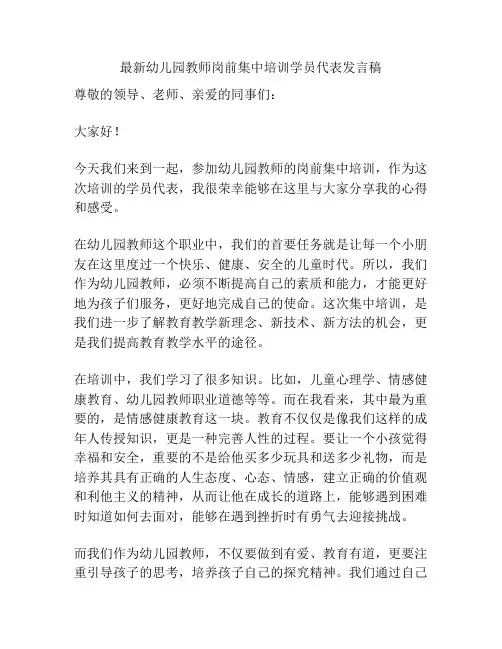 最新幼儿园教师岗前集中培训学员代表发言稿

尊敬的领导、老师、亲爱的同事们：

大家好！

今天我们来到一起，参加幼儿园教师的岗前集中培训，作为这次培训的学员代表，我很荣幸能够在这里与大家分享我的心得和感受。

在幼儿园教师这个职业中，我们的首要任务就是让每一个小朋友在这里度过一个快乐、健康、安全的儿童时代。所以，我们作为幼儿园教师，必须不断提高自己的素质和能力，才能更好地为孩子们服务，更好地完成自己的使命。这次集中培训，是我们进一步了解教育教学新理念、新技术、新方法的机会，更是我们提高教育教学水平的途径。

在培训中，我们学习了很多知识。比如，儿童心理学、情感健康教育、幼儿园教师职业道德等等。而在我看来，其中最为重要的，是情感健康教育这一块。教育不仅仅是像我们这样的成年人传授知识，更是一种完善人性的过程。要让一个小孩觉得幸福和安全，重要的不是给他买多少玩具和送多少礼物，而是培养其具有正确的人生态度、心态、情感，建立正确的价值观和利他主义的精神，从而让他在成长的道路上，能够遇到困难时知道如何去面对，能够在遇到挫折时有勇气去迎接挑战。

而我们作为幼儿园教师，不仅要做到有爱、教育有道，更要注重引导孩子的思考，培养孩子自己的探究精神。我们通过自己